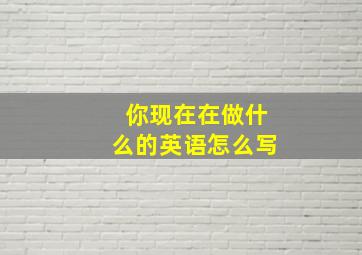 你现在在做什么的英语怎么写